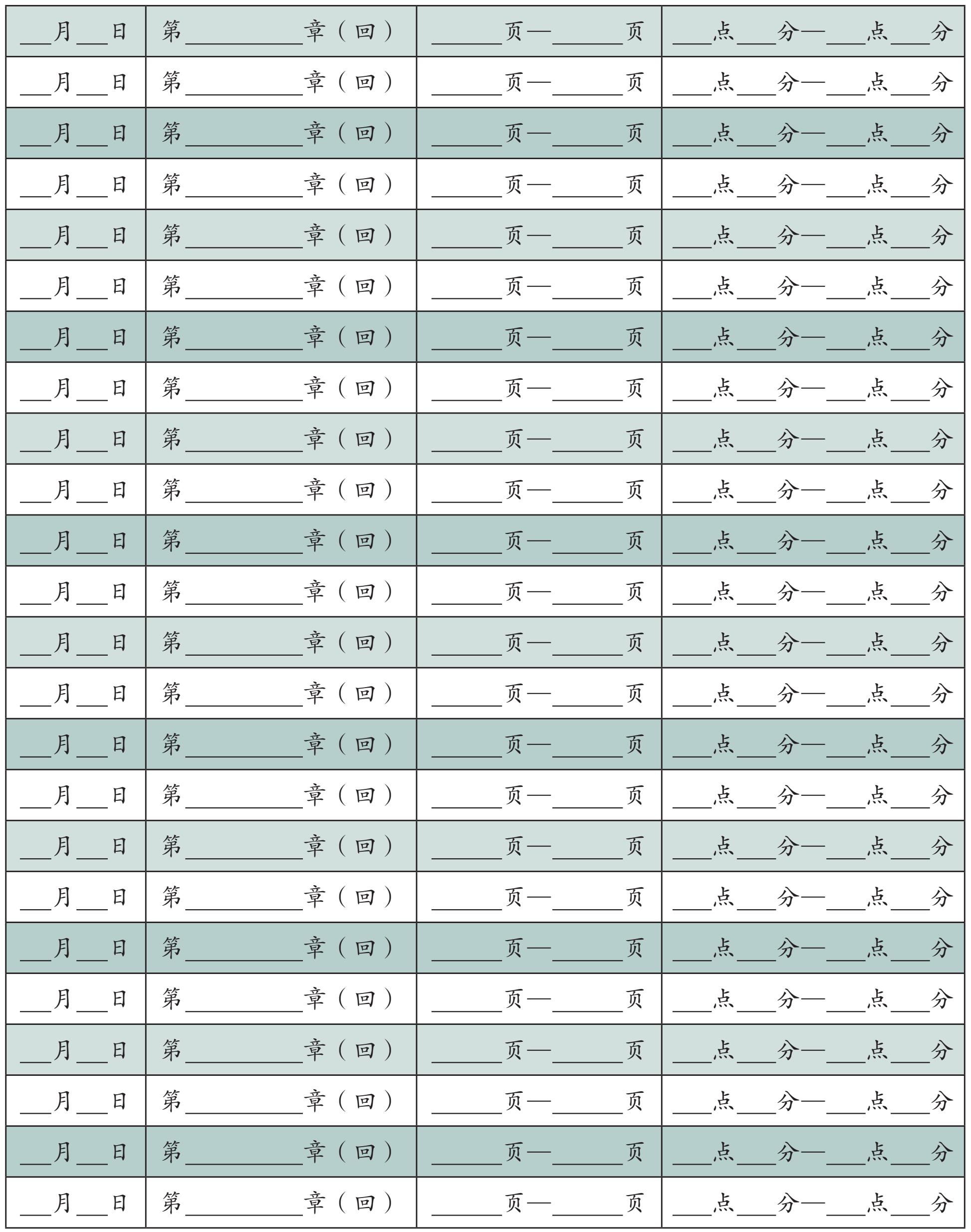 | ___月___日 | 第__________章（回） | ______页—______页 | ___点___分—___点___分 |
|---|---|---|---|
| ___月___日 | 第__________章（回） | ______页—______页 | ___点___分—___点___分 |
| ___月___日 | 第__________章（回） | ______页—______页 | ___点___分—___点___分 |
| ___月___日 | 第__________章（回） | ______页—______页 | ___点___分—___点___分 |
| ___月___日 | 第__________章（回） | ______页—______页 | ___点___分—___点___分 |
| ___月___日 | 第__________章（回） | ______页—______页 | ___点___分—___点___分 |
| ___月___日 | 第__________章（回） | ______页—______页 | ___点___分—___点___分 |
| ___月___日 | 第__________章（回） | ______页—______页 | ___点___分—___点___分 |
| ___月___日 | 第__________章（回） | ______页—______页 | ___点___分—___点___分 |
| ___月___日 | 第__________章（回） | ______页—______页 | ___点___分—___点___分 |
| ___月___日 | 第__________章（回） | ______页—______页 | ___点___分—___点___分 |
| ___月___日 | 第__________章（回） | ______页—______页 | ___点___分—___点___分 |
| ___月___日 | 第__________章（回） | ______页—______页 | ___点___分—___点___分 |
| ___月___日 | 第__________章（回） | ______页—______页 | ___点___分—___点___分 |
| ___月___日 | 第__________章（回） | ______页—______页 | ___点___分—___点___分 |
| ___月___日 | 第__________章（回） | ______页—______页 | ___点___分—___点___分 |
| ___月___日 | 第__________章（回） | ______页—______页 | ___点___分—___点___分 |
| ___月___日 | 第__________章（回） | ______页—______页 | ___点___分—___点___分 |
| ___月___日 | 第__________章（回） | ______页—______页 | ___点___分—___点___分 |
| ___月___日 | 第__________章（回） | ______页—______页 | ___点___分—___点___分 |
| ___月___日 | 第__________章（回） | ______页—______页 | ___点___分—___点___分 |
| ___月___日 | 第__________章（回） | ______页—______页 | ___点___分—___点___分 |
| ___月___日 | 第__________章（回） | ______页—______页 | ___点___分—___点___分 |
| ___月___日 | 第__________章（回） | ______页—______页 | ___点___分—___点___分 |